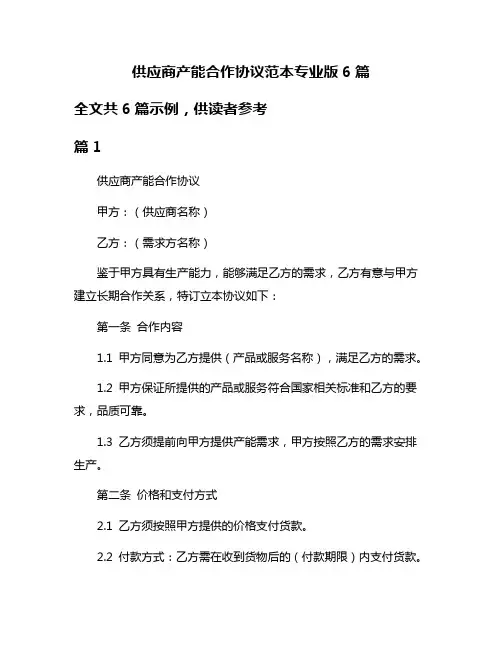 供应商产能合作协议范本专业版 6 篇

全文共 6 篇示例，供读者参考

篇 1

供应商产能合作协议

甲方：（供应商名称）

乙方：（需求方名称）

鉴于甲方具有生产能力，能够满足乙方的需求，乙方有意与甲方建立长期合作关系，特订立本协议如下：

第一条 合作内容

1.1 甲方同意为乙方提供（产品或服务名称），满足乙方的需求。

1.2 甲方保证所提供的产品或服务符合国家相关标准和乙方的要求，品质可靠。

1.3 乙方须提前向甲方提供产能需求，甲方按照乙方的需求安排生产。

第二条 价格和支付方式

2.1 乙方须按照甲方提供的价格支付货款。

2.2 付款方式：乙方需在收到货物后的（付款期限）内支付货款。